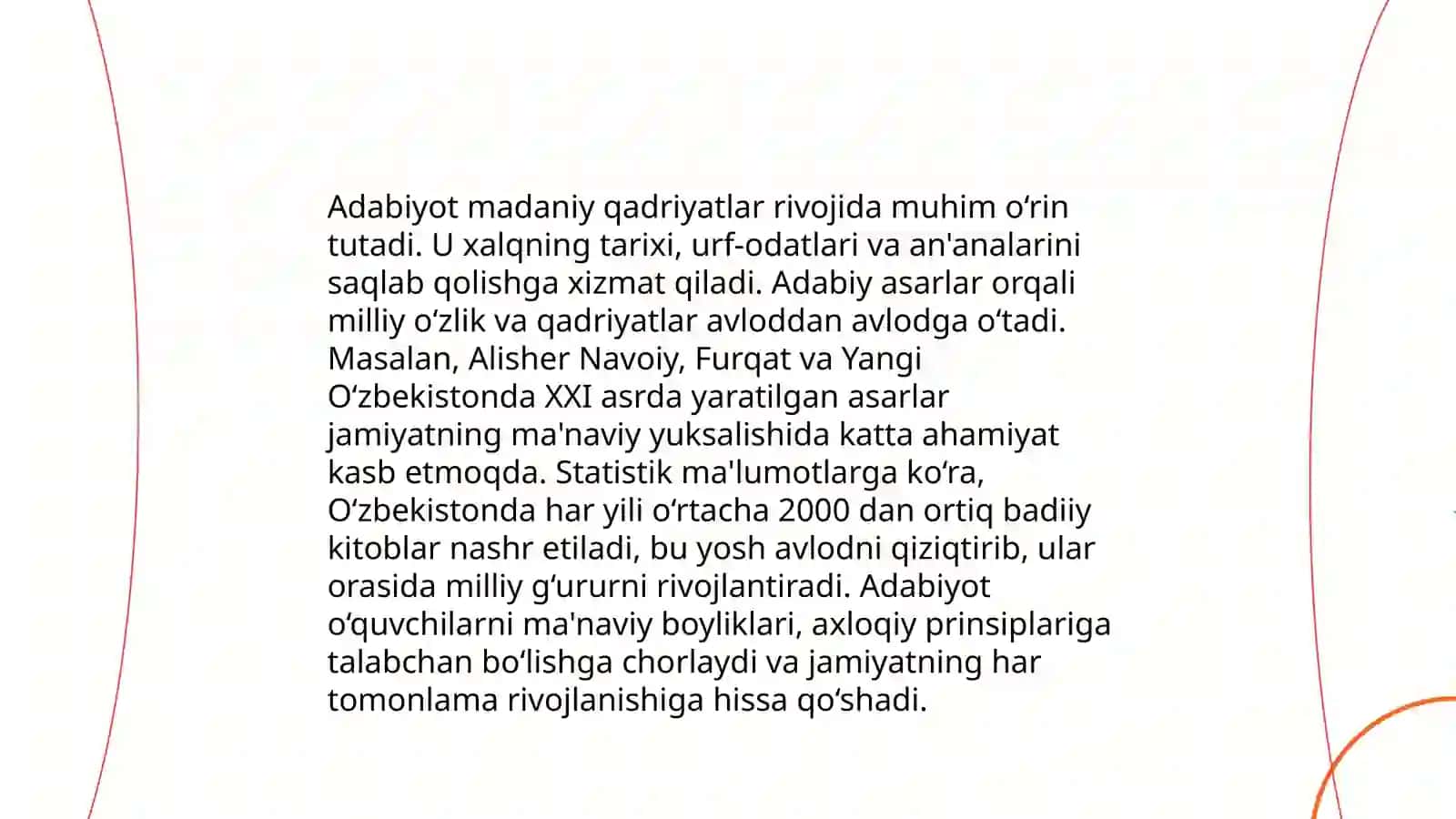 Adabiyot madaniy qadriyatlar rivojida muhim oʻrin tutadi. U xalqning tarixi, urf-odatlari va an'analarini saqlab qolishga xizmat qiladi. Adabiy asarlar orqali milliy oʻzlik va qadriyatlar avloddan avlodga oʻtadi. Masalan, Alisher Navoiy, Furqat va Yangi Oʻzbekistonda XXI asrda yaratilgan asarlar jamiyatning ma'naviy yuksalishida katta ahamiyat kasb etmoqda. Statistik ma'lumotlarga koʻra, Oʻzbekistonda har yili oʻrtacha 2000 dan ortiq badiiy kitoblar nashr etiladi, bu yosh avlodni qiziqtirib, ular orasida milliy gʻururni rivojlantiradi. Adabiyot oʻquvchilarni ma'naviy boyliklari, axloqiy prinsiplariga talabchan boʻlishga chorlaydi va jamiyatning har tomonlama rivojlanishiga hissa qoʻshadi.